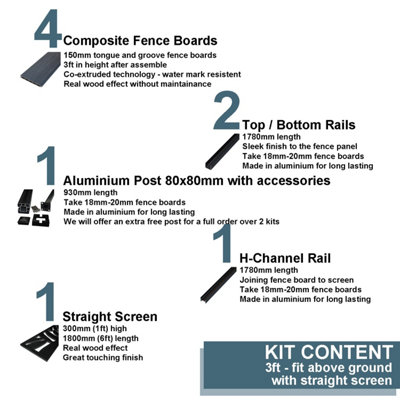 4

Composite Fence Boards

150mm tongue and groove fence boards
3ft in height after assemble
Co-extruded technology - water mark resistent
Real wood effect without maintainance

2

Top / Bottom Rails

1780mm length
Sleek finish to the fence panel
Take 18mm-20mm fence boards
Made in aluminium for long lasting

1

Aluminium Post 80x80mm with accessories

930mm length
Take 18mm-20mm fence boards
Made in aluminium for long lasting
We will offer an extra free post for a full order over 2 kits

1

H-Channel Rail

1780mm length
Joining fence board to screen
Take 18mm-20mm fence boards
Made in aluminium for long lasting

1

Straight Screen

300mm (1ft) high
1800mm (6ft) length
Real wood effect
Great touching finish

KIT CONTENT
3ft - fit above ground
with straight screen